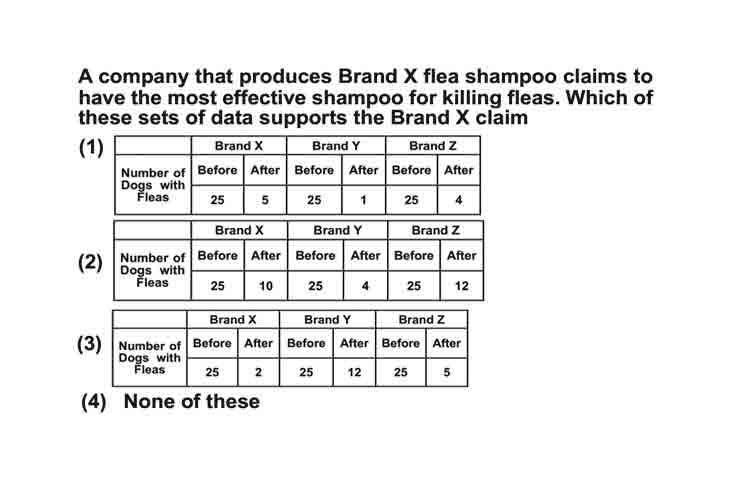 A company that produces Brand X flea shampoo claims to have the most effective shampoo for killing fleas. Which of these sets of data supports the Brand X claim

(1)

| | Brand X | | Brand Y | | Brand Z | |
|---|---|---|---|---|---|---|
| Number of Dogs with Fleas | Before | After | Before | After | Before | After |
| | 25 | 5 | 25 | 1 | 25 | 4 |

(2)

| | Brand X | | Brand Y | | Brand Z | |
|---|---|---|---|---|---|---|
| Number of Dogs with Fleas | Before | After | Before | After | Before | After |
| | 25 | 10 | 25 | 4 | 25 | 12 |

(3)

| | Brand X | | Brand Y | | Brand Z | |
|---|---|---|---|---|---|---|
| Number of Dogs with Fleas | Before | After | Before | After | Before | After |
| | 25 | 2 | 25 | 12 | 25 | 5 |

(4) None of these